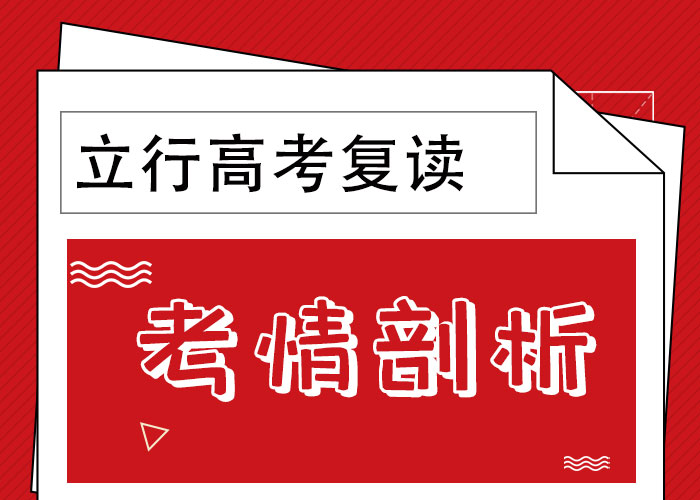 立行高考复读

考情剖析